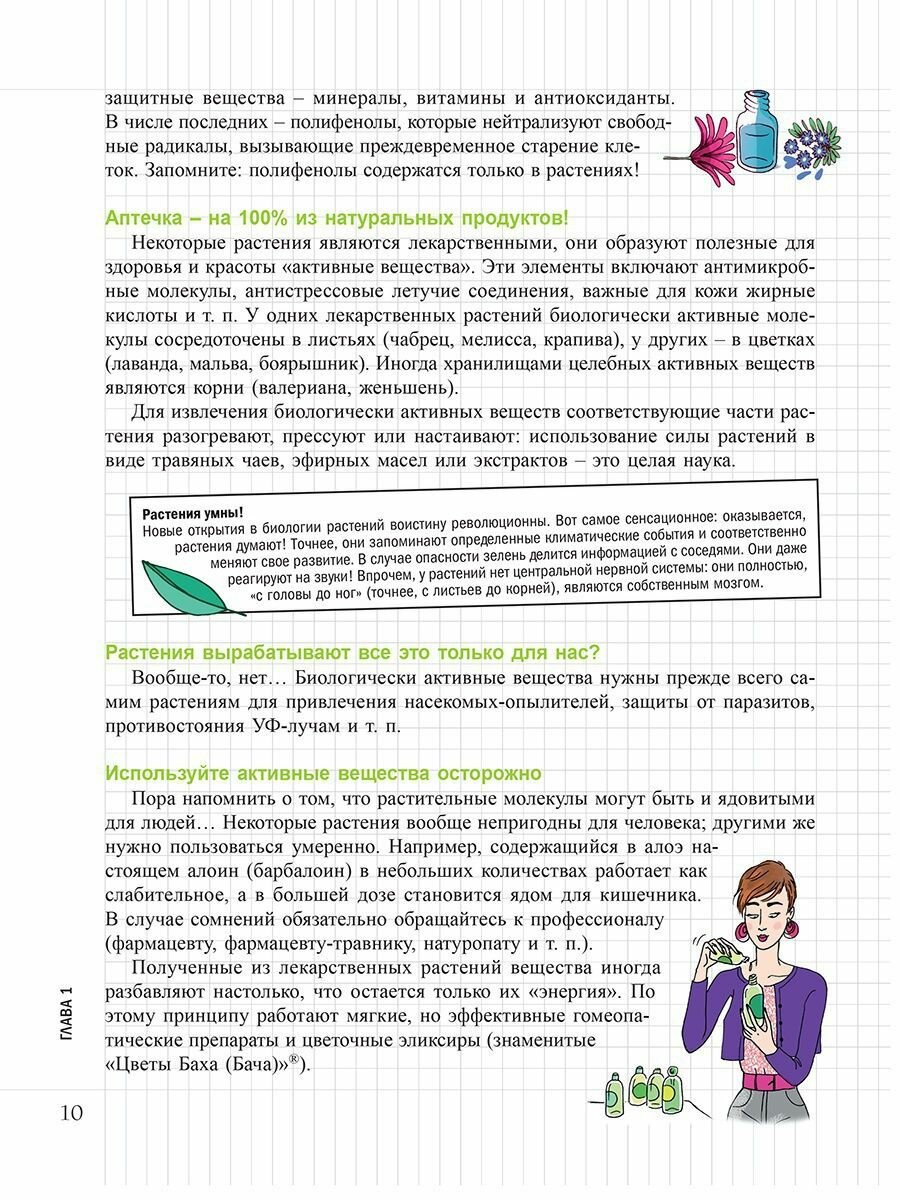 защитные вещества – минералы, витамины и антиоксиданты. В числе последних – полифенолы, которые нейтрализуют свободные радикалы, вызывающие преждевременное старение клеток. Запомните: полифенолы содержатся только в растениях!

Аптечка – на 100% из натуральных продуктов!

Некоторые растения являются лекарственными, они образуют полезные для здоровья и красоты «активные вещества». Эти элементы включают антимикробные молекулы, антистрессовые летучие соединения, важные для кожи жирные кислоты и т. п. У одних лекарственных растений биологически активные молекулы сосредоточены в листьях (чабрец, мелисса, крапива), у других – в цветках (лаванда, мальва, боярышник). Иногда хранилищами целебных активных веществ являются корни (валериана, женьшень).

Для извлечения биологически активных веществ соответствующие части растения разогревают, прессуют или настаивают: использование силы растений в виде травяных чаев, эфирных масел или экстрактов – это целая наука.

Растения умны!
Новые открытия в биологии растений воистину революционны. Вот самое сенсационное: оказывается, растения думают! Точнее, они запоминают определенные климатические события и соответственно меняют свое развитие. В случае опасности зелень делится информацией с соседями. Они даже реагируют на звуки! Впрочем, у растений нет центральной нервной системы: они полностью, «с головы до ног» (точнее, с листьев до корней), являются собственным мозгом.

Растения вырабатывают все это только для нас?

Вообще-то, нет… Биологически активные вещества нужны прежде всего самим растениям для привлечения насекомых-опылителей, защиты от паразитов, противостояния УФ-лучам и т. п.

Используйте активные вещества осторожно

Пора напомнить о том, что растительные молекулы могут быть и ядовитыми для людей… Некоторые растения вообще непригодны для человека; другими же нужно пользоваться умеренно. Например, содержащийся в алоэ настоящем алоин (барбалоин) в небольших количествах работает как слабительное, а в большей дозе становится ядом для кишечника. В случае сомнений обязательно обращайтесь к профессионалу (фармацевту, фармацевту-травнику, натуропату и т. п.).

Полученные из лекарственных растений вещества иногда разбавляют настолько, что остается только их «энергия». По этому принципу работают мягкие, но эффективные гомеопатические препараты и цветочные эликсиры (знаменитые «Цветы Баха (Бача)»®).

ГЛАВА 1

10